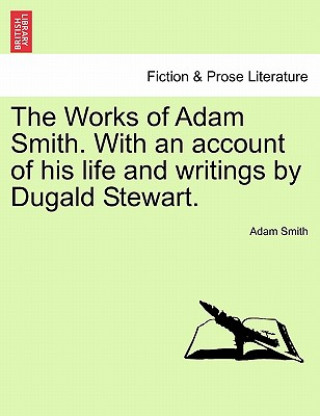 BRITISH LIBRARY

Fiction & Prose Literature

The Works of Adam Smith. With an account of his life and writings by Dugald Stewart.

Adam Smith